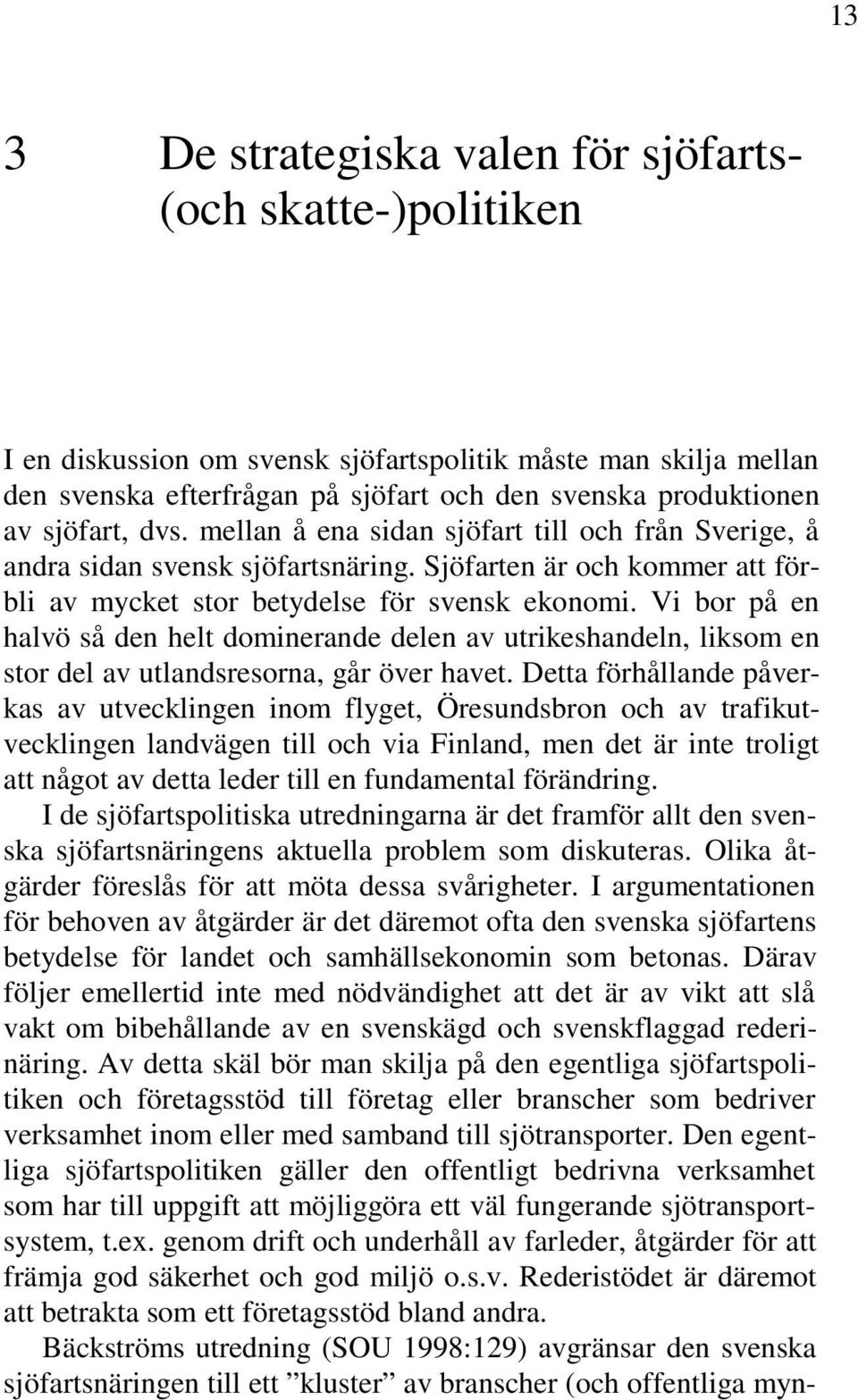 13

3 De strategiska valen för sjöfarts- (och skatte-)politiken

I en diskussion om svensk sjöfartspolitik måste man skilja mellan den svenska efterfrågan på sjöfart och den svenska produktionen av sjöfart, dvs. mellan å ena sidan sjöfart till och från Sverige, å andra sidan svensk sjöfartsnäring. Sjöfarten är och kommer att förbli av mycket stor betydelse för svensk ekonomi. Vi bor på en halvö så den helt dominerande delen av utrikeshandeln, liksom en stor del av utlandsresorna, går över havet. Detta förhållande påverkas av utvecklingen inom flyget, Öresundsbron och av trafikutvecklingen landvägen till och via Finland, men det är inte troligt att något av detta leder till en fundamental förändring.
I de sjöfartspolitiska utredningarna är det framför allt den svenska sjöfartsnäringens aktuella problem som diskuteras. Olika åtgärder föreslås för att möta dessa svårigheter. I argumentationen för behoven av åtgärder är det däremot ofta den svenska sjöfartens betydelse för landet och samhällsekonomin som betonas. Därav följer emellertid inte med nödvändighet att det är av vikt att slå vakt om bibehållande av en svenskägd och svenskflaggad rederinäring. Av detta skäl bör man skilja på den egentliga sjöfartspolitiken och företagsstöd till företag eller branscher som bedriver verksamhet inom eller med samband till sjötransporter. Den egentliga sjöfartspolitiken gäller den offentligt bedrivna verksamhet som har till uppgift att möjliggöra ett väl fungerande sjötransportsystem, t.ex. genom drift och underhåll av farleder, åtgärder för att främja god säkerhet och god miljö o.s.v. Rederistödet är däremot att betrakta som ett företagsstöd bland andra.
Bäckströms utredning (SOU 1998:129) avgränsar den svenska sjöfartsnäringen till ett ”kluster” av branscher (och offentliga myn-